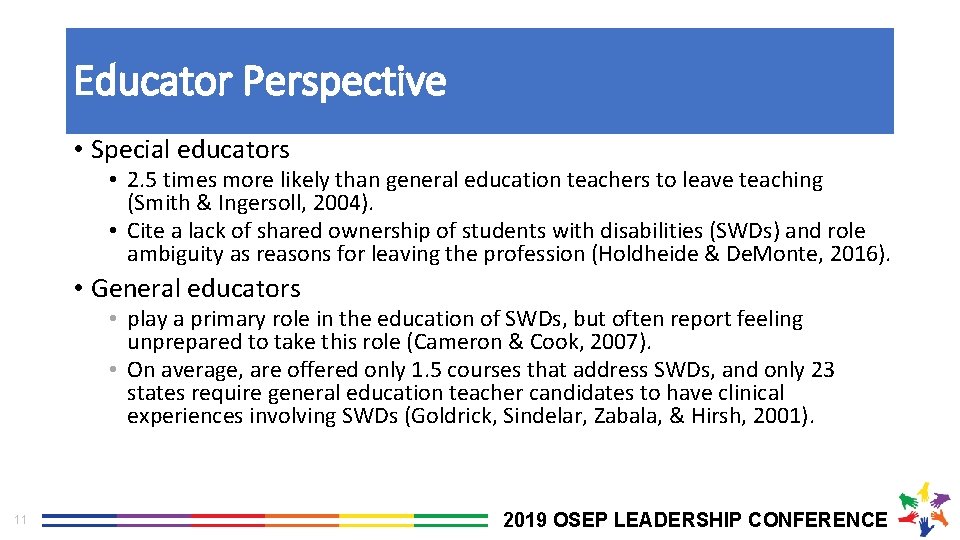 Educator Perspective

• Special educators

• 2.5 times more likely than general education teachers to leave teaching (Smith & Ingersoll, 2004).

• Cite a lack of shared ownership of students with disabilities (SWDs) and role ambiguity as reasons for leaving the profession (Holdheide & DeMonte, 2016).

• General educators

• play a primary role in the education of SWDs, but often report feeling unprepared to take this role (Cameron & Cook, 2007).

• On average, are offered only 1.5 courses that address SWDs, and only 23 states require general education teacher candidates to have clinical experiences involving SWDs (Goldrick, Sindelar, Zabala, & Hirsh, 2001).

11

2019 OSEP LEADERSHIP CONFERENCE